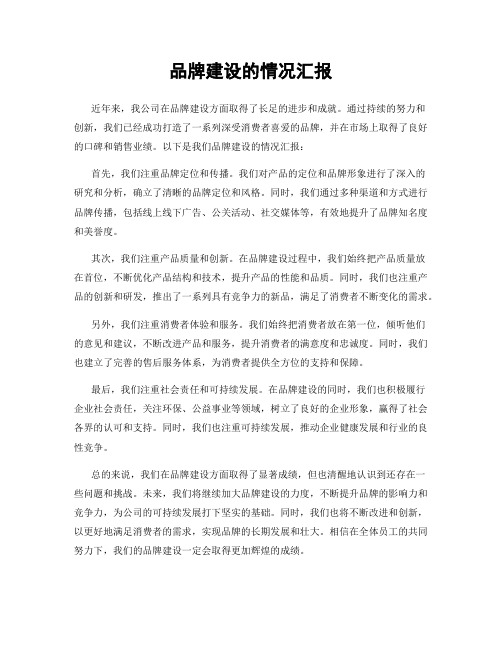 品牌建设的情况汇报

近年来，我公司在品牌建设方面取得了长足的进步和成就。通过持续的努力和创新，我们已经成功打造了一系列深受消费者喜爱的品牌，并在市场上取得了良好的口碑和销售业绩。以下是我们品牌建设的情况汇报：

首先，我们注重品牌定位和传播。我们对产品的定位和品牌形象进行了深入的研究和分析，确立了清晰的品牌定位和风格。同时，我们通过多种渠道和方式进行品牌传播，包括线上线下广告、公关活动、社交媒体等，有效地提升了品牌知名度和美誉度。

其次，我们注重产品质量和创新。在品牌建设过程中，我们始终把产品质量放在首位，不断优化产品结构和技术，提升产品的性能和品质。同时，我们也注重产品的创新和研发，推出了一系列具有竞争力的新品，满足了消费者不断变化的需求。

另外，我们注重消费者体验和服务。我们始终把消费者放在第一位，倾听他们的意见和建议，不断改进产品和服务，提升消费者的满意度和忠诚度。同时，我们也建立了完善的售后服务体系，为消费者提供全方位的支持和保障。

最后，我们注重社会责任和可持续发展。在品牌建设的同时，我们也积极履行企业社会责任，关注环保、公益事业等领域，树立了良好的企业形象，赢得了社会各界的认可和支持。同时，我们也注重可持续发展，推动企业健康发展和行业的良性竞争。

总的来说，我们在品牌建设方面取得了显著成绩，但也清醒地认识到还存在一些问题和挑战。未来，我们将继续加大品牌建设的力度，不断提升品牌的影响力和竞争力，为公司的可持续发展打下坚实的基础。同时，我们也将不断改进和创新，以更好地满足消费者的需求，实现品牌的长期发展和壮大。相信在全体员工的共同努力下，我们的品牌建设一定会取得更加辉煌的成绩。